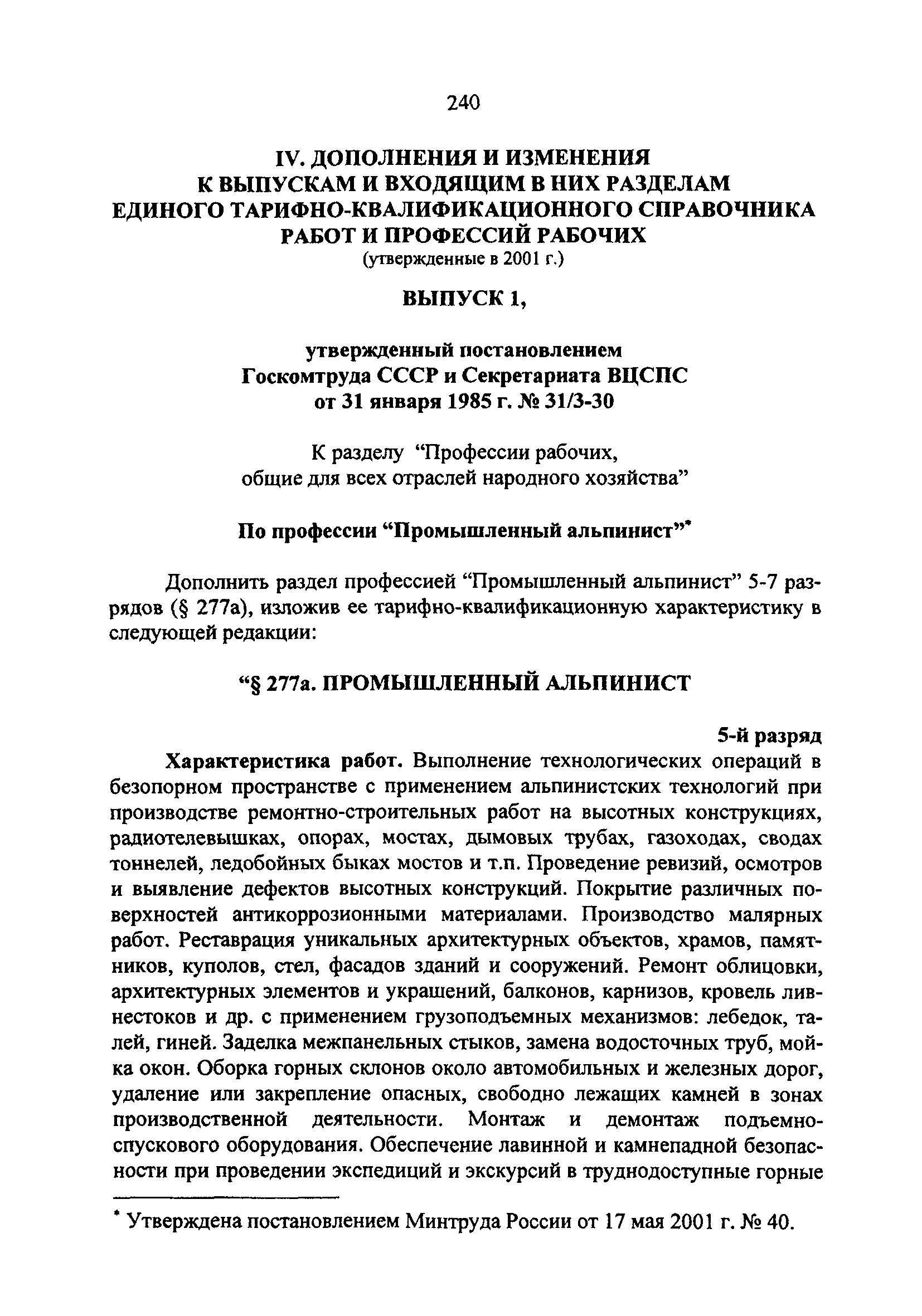 240

IV. ДОПОЛНЕНИЯ И ИЗМЕНЕНИЯ К ВЫПУСКАМ И ВХОДЯЩИМ В НИХ РАЗДЕЛАМ ЕДИНОГО ТАРИФНО-КВАЛИФИКАЦИОННОГО СПРАВОЧНИКА РАБОТ И ПРОФЕССИЙ РАБОЧИХ
(утвержденные в 2001 г.)

ВЫПУСК 1,

утвержденный постановлением Госкомтруда СССР и Секретариата ВЦСПС от 31 января 1985 г. № 31/3-30

К разделу "Профессии рабочих, общие для всех отраслей народного хозяйства"

По профессии "Промышленный альпинист"*

Дополнить раздел профессией "Промышленный альпинист" 5-7 разрядов (§ 277а), изложив ее тарифно-квалификационную характеристику в следующей редакции:

"§ 277а. ПРОМЫШЛЕННЫЙ АЛЬПИНИСТ

5-й разряд

Характеристика работ. Выполнение технологических операций в безопорном пространстве с применением альпинистских технологий при производстве ремонтно-строительных работ на высотных конструкциях, радиотелевышках, опорах, мостах, дымовых трубах, газоходах, сводах тоннелей, ледобойных быках мостов и т.п. Проведение ревизий, осмотров и выявление дефектов высотных конструкций. Покрытие различных поверхностей антикоррозионными материалами. Производство малярных работ. Реставрация уникальных архитектурных объектов, храмов, памятников, куполов, стел, фасадов зданий и сооружений. Ремонт облицовки, архитектурных элементов и украшений, балконов, карнизов, кровель ливнестоков и др. с применением грузоподъемных механизмов: лебедок, талей, гиней. Заделка межпанельных стыков, замена водосточных труб, мойка окон. Оборка горных склонов около автомобильных и железных дорог, удаление или закрепление опасных, свободно лежащих камней в зонах производственной деятельности. Монтаж и демонтаж подъемно-спускового оборудования. Обеспечение лавинной и камнепадной безопасности при проведении экспедиций и экскурсий в труднодоступные горные

* Утверждена постановлением Минтруда России от 17 мая 2001 г. № 40.